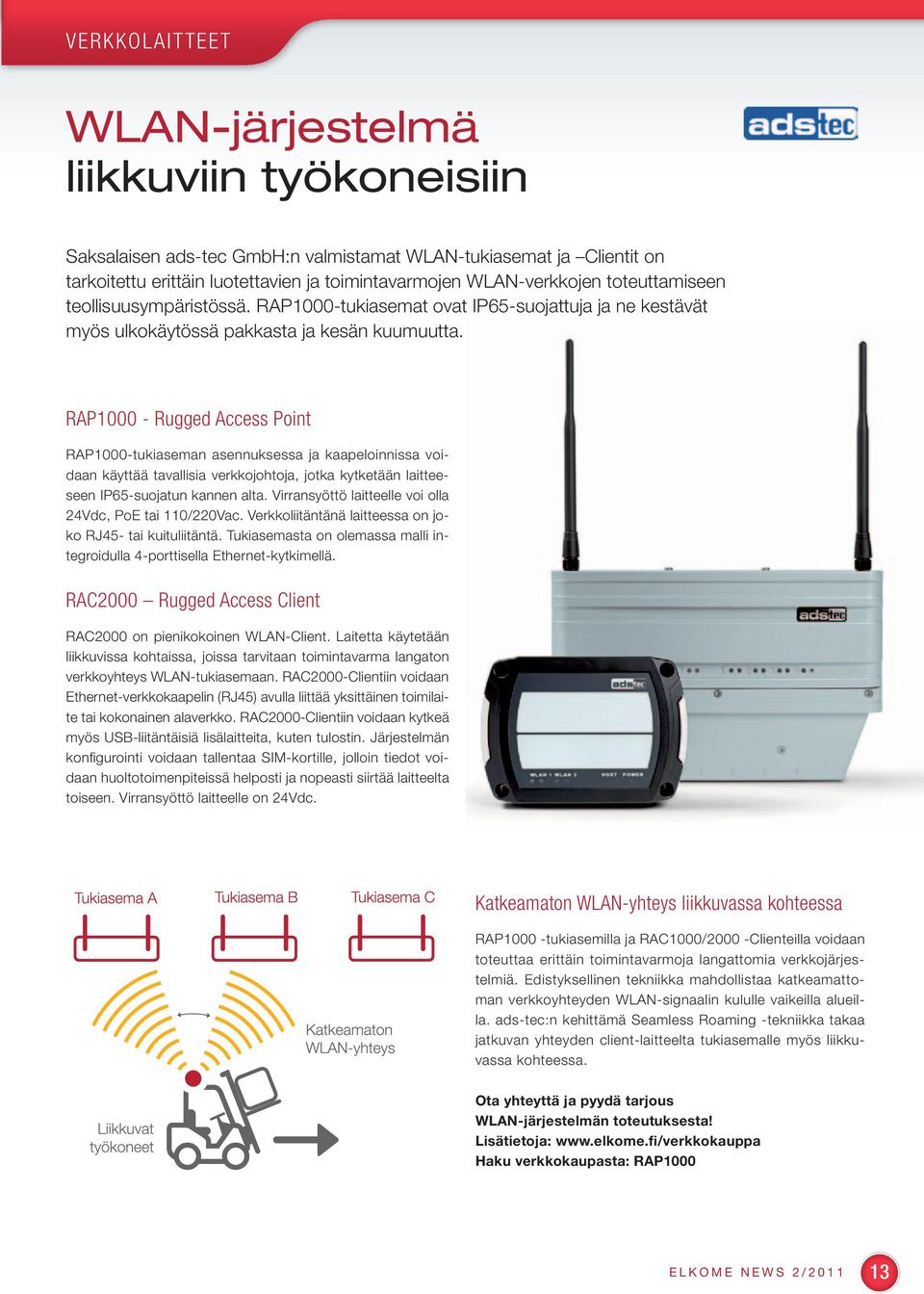 VERKKOLAITTEET

WLAN-järjestelmä liikkuviin työkoneisiin

adstec

Saksalaisen ads-tec GmbH:n valmistamat WLAN-tukiasemat ja –Clientit on tarkoitettu erittäin luotettavien ja toimintavarmojen WLAN-verkkojen toteuttamiseen teollisuusympäristössä. RAP1000-tukiasemat ovat IP65-suojattuja ja ne kestävät myös ulkokäytössä pakkasta ja kesän kuumuutta.

RAP1000 - Rugged Access Point

RAP1000-tukiaseman asennuksessa ja kaapeloinnissa voidaan käyttää tavallisia verkkojohtoja, jotka kytketään laitteeseen IP65-suojatun kannen alta. Virransyöttö laitteelle voi olla 24Vdc, PoE tai 110/220Vac. Verkkoliitäntänä laitteessa on joko RJ45- tai kuituliitäntä. Tukiasemasta on olemassa malli integroidulla 4-porttisella Ethernet-kytkimellä.

RAC2000 – Rugged Access Client

RAC2000 on pienikokoinen WLAN-Client. Laitetta käytetään liikkuvissa kohtaissa, joissa tarvitaan toimintavarma langaton verkkoyhteys WLAN-tukiasemaan. RAC2000-Clientiin voidaan Ethernet-verkkokaapelin (RJ45) avulla liittää yksittäinen toimilaite tai kokonainen alaverkko. RAC2000-Clientiin voidaan kytkeä myös USB-liitäntäisiä lisälaitteita, kuten tulostin. Järjestelmän konfigurointi voidaan tallentaa SIM-kortille, jolloin tiedot voidaan huoltotoimenpiteissä helposti ja nopeasti siirtää laitteelta toiseen. Virransyöttö laitteelle on 24Vdc.

adstec

adstec

WLAN 1 WLAN 2

HOST POWER

Tukiasema A

Tukiasema B

Tukiasema C

Katkeamaton WLAN-yhteys

Liikkuvat työkoneet

Katkeamaton WLAN-yhteys liikkuvassa kohteessa

RAP1000 -tukiasemilla ja RAC1000/2000 -Clienteilla voidaan toteuttaa erittäin toimintavarmoja langattomia verkkojärjestelmiä. Edistyksellinen tekniikka mahdollistaa katkeamattoman verkkoyhteyden WLAN-signaalin kululle vaikeilla alueilla. ads-tec:n kehittämä Seamless Roaming -tekniikka takaa jatkuvan yhteyden client-laitteelta tukiasemalle myös liikkuvassa kohteessa.

Ota yhteyttä ja pyydä tarjous WLAN-järjestelmän toteutuksesta!
Lisätietoja: www.elkome.fi/verkkokauppa
Haku verkkokaupasta: RAP1000

ELKOME NEWS 2/2011 13